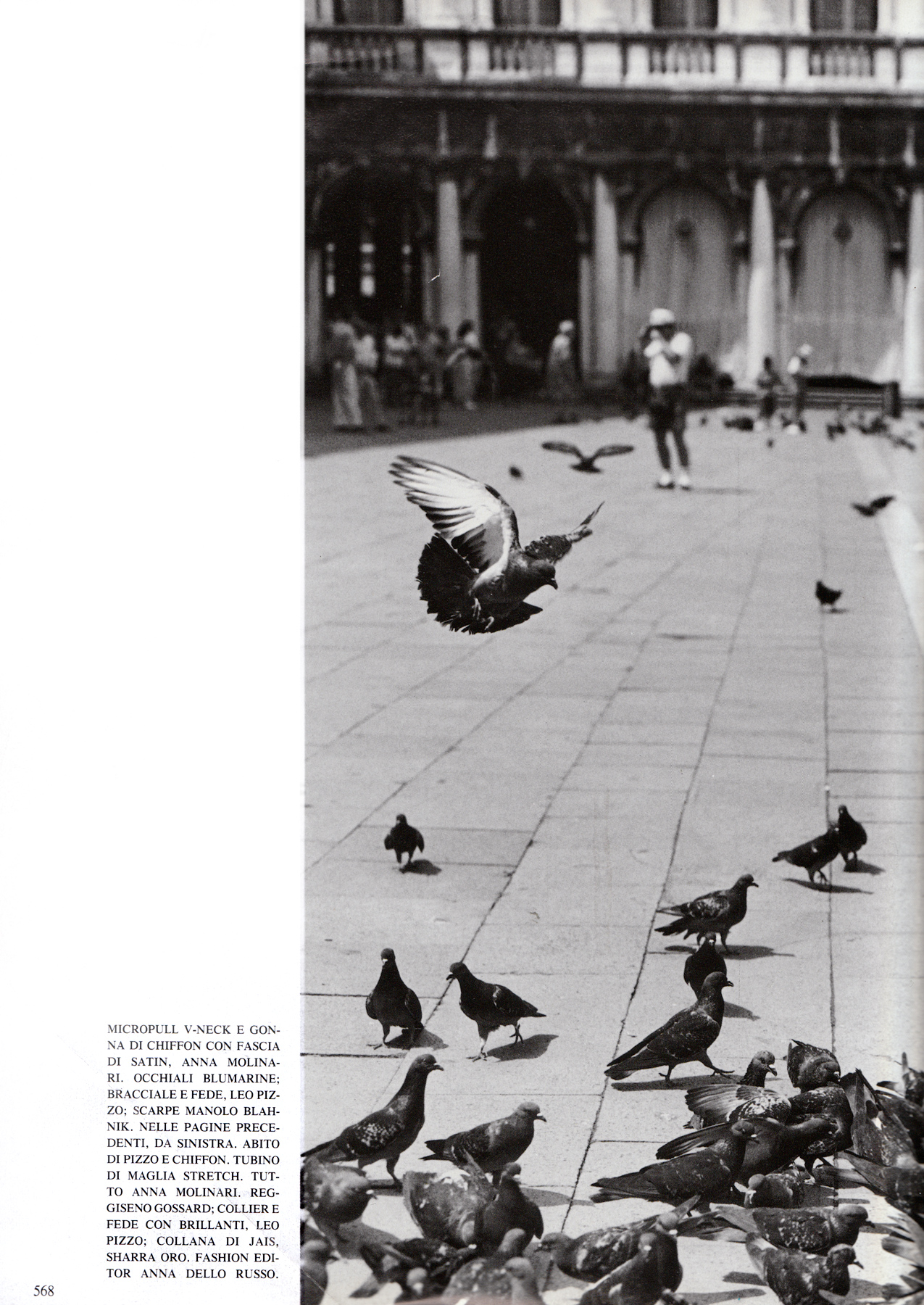 MICROPULL V-NECK E GONNA DI CHIFFON CON FASCIA DI SATIN, ANNA MOLINARI. OCCHIALI BLUMARINE; BRACCIALE E FEDE, LEO PIZZO; SCARPE MANOLO BLAHNIK. NELLE PAGINE PRECEDENTI, DA SINISTRA. ABITO DI PIZZO E CHIFFON. TUBINO DI MAGLIA STRETCH. TUTTO ANNA MOLINARI. REGGISENO GOSSARD; COLLIER E FEDE CON BRILLANTI, LEO PIZZO; COLLANA DI JAIS, SHARRA ORO. FASHION EDITOR ANNA DELLO RUSSO.

568